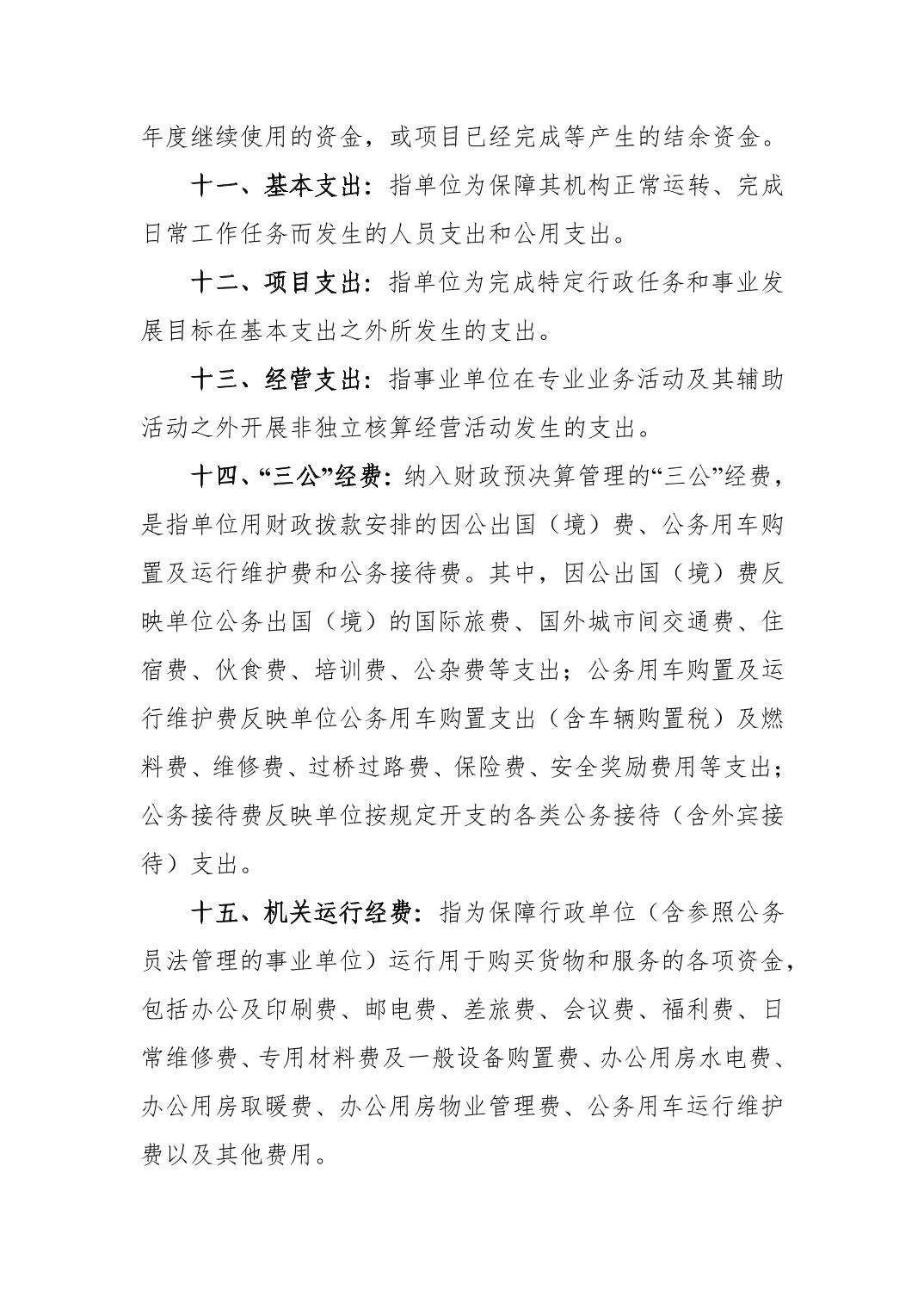 年度继续使用的资金，或项目已经完成等产生的结余资金。

十一、基本支出：指单位为保障其机构正常运转、完成日常工作任务而发生的人员支出和公用支出。

十二、项目支出：指单位为完成特定行政任务和事业发展目标在基本支出之外所发生的支出。

十三、经营支出：指事业单位在专业业务活动及其辅助活动之外开展非独立核算经营活动发生的支出。

十四、“三公”经费：纳入财政预决算管理的“三公”经费，是指单位用财政拨款安排的因公出国（境）费、公务用车购置及运行维护费和公务接待费。其中，因公出国（境）费反映单位公务出国（境）的国际旅费、国外城市间交通费、住宿费、伙食费、培训费、公杂费等支出；公务用车购置及运行维护费反映单位公务用车购置支出（含车辆购置税）及燃料费、维修费、过桥过路费、保险费、安全奖励费用等支出；公务接待费反映单位按规定开支的各类公务接待（含外宾接待）支出。

十五、机关运行经费：指为保障行政单位（含参照公务员法管理的事业单位）运行用于购买货物和服务的各项资金，包括办公及印刷费、邮电费、差旅费、会议费、福利费、日常维修费、专用材料费及一般设备购置费、办公用房水电费、办公用房取暖费、办公用房物业管理费、公务用车运行维护费以及其他费用。